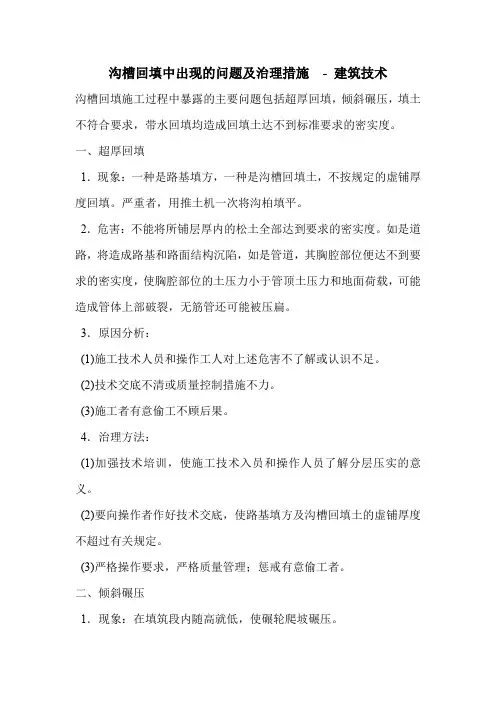 沟槽回填中出现的问题及治理措施 - 建筑技术

沟槽回填施工过程中暴露的主要问题包括超厚回填，倾斜碾压，填土不符合要求，带水回填均造成回填土达不到标准要求的密实度。

一、超厚回填

1．现象：一种是路基填方，一种是沟槽回填土，不按规定的虚铺厚度回填。严重者，用推土机一次将沟柏填平。

2．危害：不能将所铺层厚内的松土全部达到要求的密实度。如是道路，将造成路基和路面结构沉陷，如是管道，其胸腔部位便达不到要求的密实度，使胸腔部位的土压力小于管顶土压力和地面荷载，可能造成管体上部破裂，无筋管还可能被压扁。

3．原因分析：

(1)施工技术人员和操作工人对上述危害不了解或认识不足。

(2)技术交底不清或质量控制措施不力。

(3)施工者有意偷工不顾后果。

4．治理方法：

(1)加强技术培训，使施工技术入员和操作人员了解分层压实的意义。

(2)要向操作者作好技术交底，使路基填方及沟槽回填土的虚铺厚度不超过有关规定。

(3)严格操作要求，严格质量管理；惩戒有意偷工者。

二、倾斜碾压

1．现象：在填筑段内随高就低，使碾轮爬坡碾压。